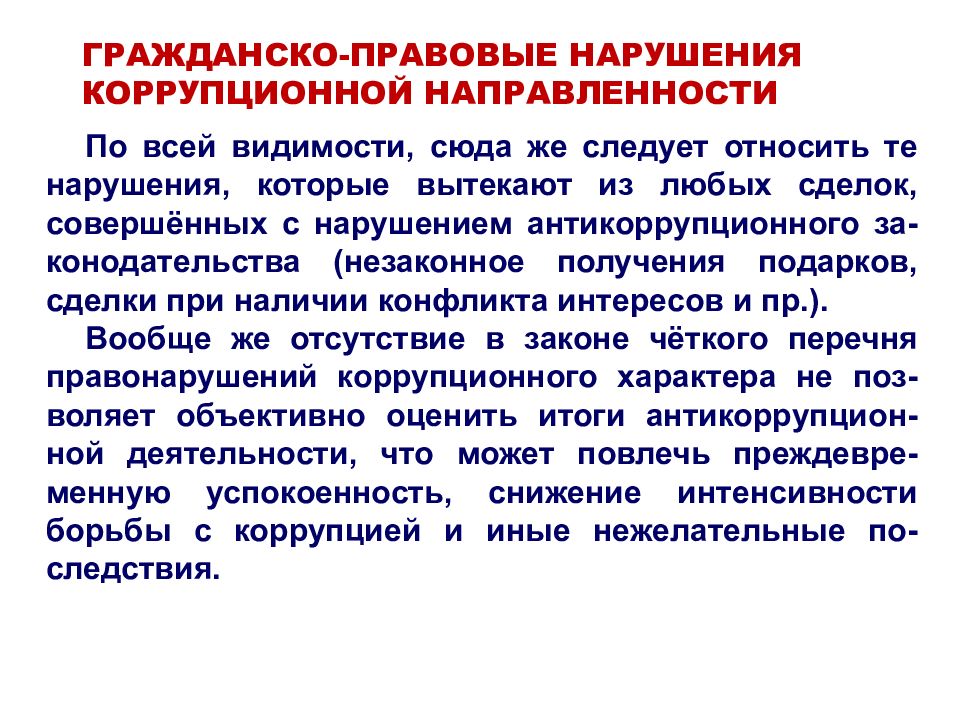 ГРАЖДАНСКО-ПРАВОВЫЕ НАРУШЕНИЯ КОРРУПЦИОННОЙ НАПРАВЛЕННОСТИ

По всей видимости, сюда же следует относить те нарушения, которые вытекают из любых сделок, совершённых с нарушением антикоррупционного законодательства (незаконное получения подарков, сделки при наличии конфликта интересов и пр.).

Вообще же отсутствие в законе чёткого перечня правонарушений коррупционного характера не позволяет объективно оценить итоги антикоррупционной деятельности, что может повлечь преждевременную успокоенность, снижение интенсивности борьбы с коррупцией и иные нежелательные последствия.